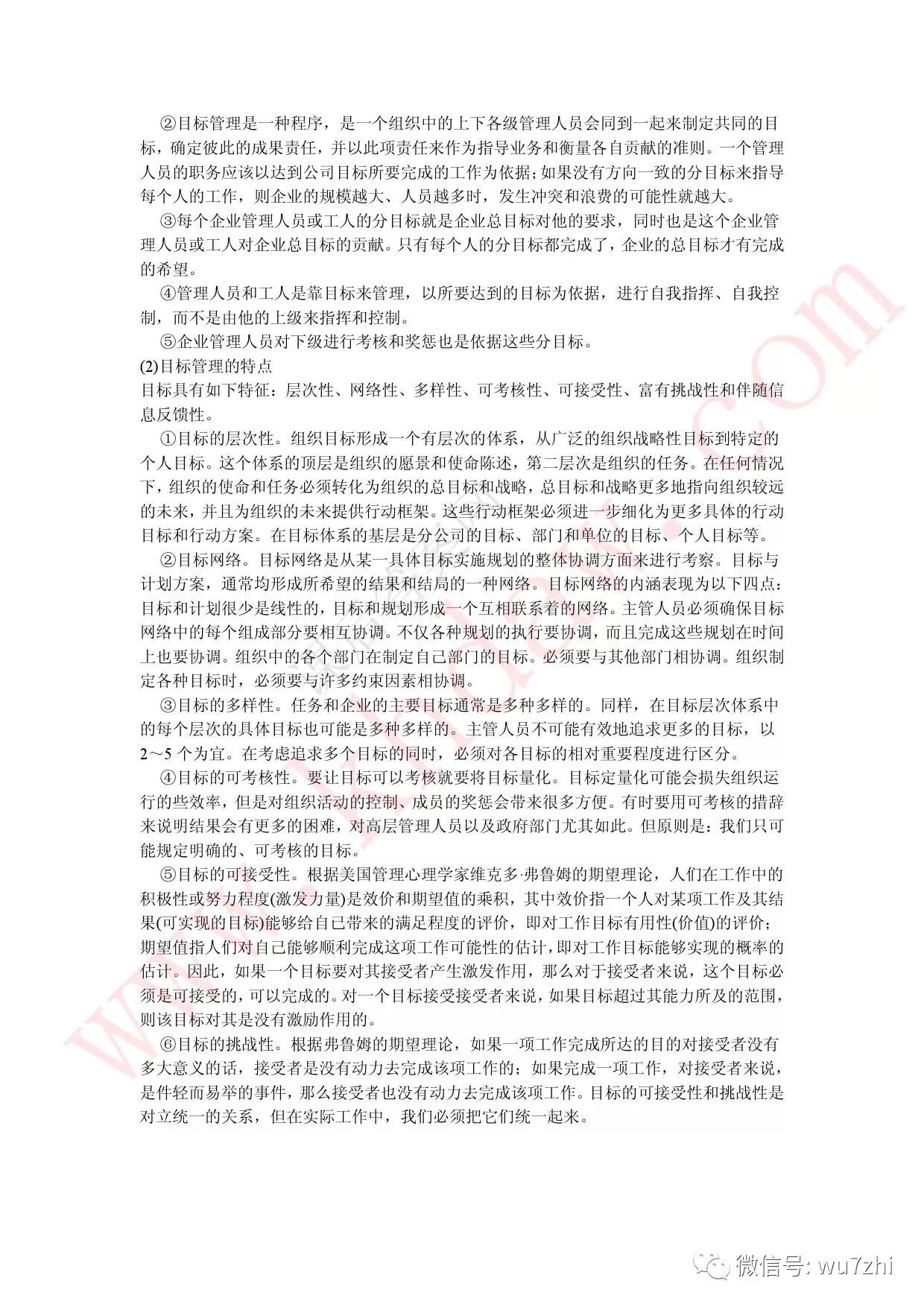 ②目标管理是一种程序，是一个组织中的上下各级管理人员会同到一起来制定共同的目标，确定彼此的成果责任，并以此项责任来作为指导业务和衡量各自贡献的准则。一个管理人员的职务应该以达到公司目标所要完成的工作为依据；如果没有方向一致的分目标来指导每个人的工作，则企业的规模越大、人员越多时，发生冲突和浪费的可能性就越大。

③每个企业管理人员或工人的分目标就是企业总目标对他的要求，同时也是这个企业管理人员或工人对企业总目标的贡献。只有每个人的分目标都完成了，企业的总目标才有完成的希望。

④管理人员和工人是靠目标来管理，以所要达到的目标为依据，进行自我指挥、自我控制，而不是由他的上级来指挥和控制。

⑤企业管理人员对下级进行考核和奖惩也是依据这些分目标。

(2)目标管理的特点

目标具有如下特征：层次性、网络性、多样性、可考核性、可接受性、富有挑战性和伴随信息反馈性。

①目标的层次性。组织目标形成一个有层次的体系，从广泛的组织战略性目标到特定的个人目标。这个体系的顶层是组织的愿景和使命陈述，第二层次是组织的任务。在任何情况下，组织的使命和任务必须转化为组织的总目标和战略，总目标和战略更多地指向组织较远的未来，并且为组织的未来提供行动框架。这些行动框架必须进一步细化为更多具体的行动目标和行动方案。在目标体系的基层是分公司的目标、部门和单位的目标、个人目标等。

②目标网络。目标网络是从某一具体目标实施规划的整体协调方面来进行考察。目标与计划方案，通常均形成所希望的结果和结局的一种网络。目标网络的内涵表现为以下四点：目标和计划很少是线性的，目标和规划形成一个互相联系着的网络。主管人员必须确保目标网络中的每个组成部分要相互协调。不仅各种规划的执行要协调，而且完成这些规划在时间上也要协调。组织中的各个部门在制定自己部门的目标。必须要与其他部门相协调。组织制定各种目标时，必须要与许多约束因素相协调。

③目标的多样性。任务和企业的主要目标通常是多种多样的。同样，在目标层次体系中的每个层次的具体目标也可能是多种多样的。主管人员不可能有效地追求更多的目标，以2～5个为宜。在考虑追求多个目标的同时，必须对各目标的相对重要程度进行区分。

④目标的可考核性。要让目标可以考核就要将目标量化。目标定量化可能会损失组织运行的些效率，但是对组织活动的控制、成员的奖惩会带来很多方便。有时要用可考核的措辞来说明结果会有更多的困难，对高层管理人员以及政府部门尤其如此。但原则是：我们只可能规定明确的、可考核的目标。

⑤目标的可接受性。根据美国管理心理学家维克多·弗鲁姆的期望理论，人们在工作中的积极性或努力程度(激发力量)是效价和期望值的乘积，其中效价指一个人对某项工作及其结果(可实现的目标)能够给自己带来的满足程度的评价，即对工作目标有用性(价值)的评价；期望值指人们对自己能够顺利完成这项工作可能性的估计，即对工作目标能够实现的概率的估计。因此，如果一个目标要对其接受者产生激发作用，那么对于接受者来说，这个目标必须是可接受的，可以完成的。对一个目标接受接受者来说，如果目标超过其能力所及的范围，则该目标对其是没有激励作用的。

⑥目标的挑战性。根据弗鲁姆的期望理论，如果一项工作完成所达的目的对接受者没有多大意义的话，接受者是没有动力去完成该项工作的；如果完成一项工作，对接受者来说，是件轻而易举的事件，那么接受者也没有动力去完成该项工作。目标的可接受性和挑战性是对立统一的关系，但在实际工作中，我们必须把它们统一起来。

微信号: wu7zhi